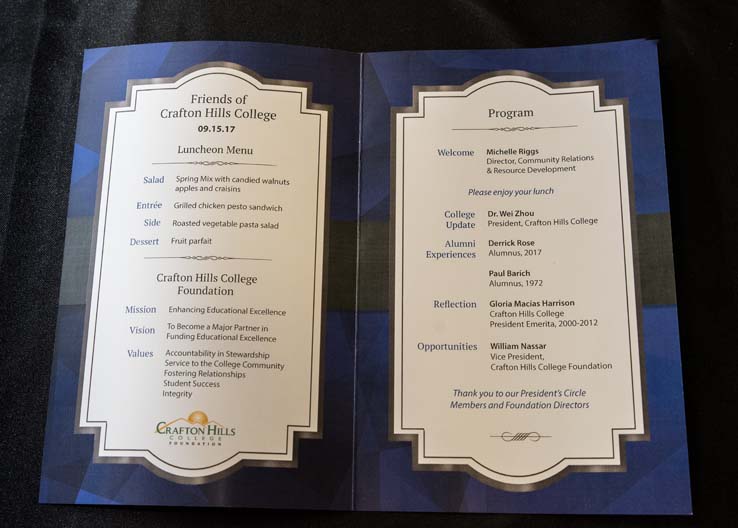 Friends of
Crafton Hills College
09.15.17

Luncheon Menu

Salad Spring Mix with candied walnuts apples and craisins

Entrée Grilled chicken pesto sandwich

Side Roasted vegetable pasta salad

Dessert Fruit parfait

Crafton Hills College Foundation

Mission Enhancing Educational Excellence

Vision To Become a Major Partner in Funding Educational Excellence

Values Accountability in Stewardship
Service to the College Community
Fostering Relationships
Student Success
Integrity

CRAFTON HILLS
COLLEGE
FOUNDATION

Program

Welcome Michelle Riggs
Director, Community Relations
& Resource Development

Please enjoy your lunch

College Update Dr. Wei Zhou
President, Crafton Hills College

Alumni Experiences Derrick Rose
Alumnus, 2017

Paul Barich
Alumnus, 1972

Reflection Gloria Macias Harrison
Crafton Hills College
President Emerita, 2000-2012

Opportunities William Nassar
Vice President,
Crafton Hills College Foundation

Thank you to our President's Circle Members and Foundation Directors